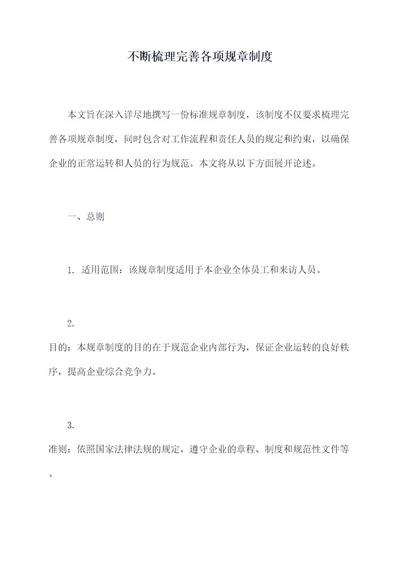 不断梳理完善各项规章制度

本文旨在深入详尽地撰写一份标准规章制度，该制度不仅要求梳理完善各项规章制度，同时包含对工作流程和责任人员的规定和约束，以确保企业的正常运转和人员的行为规范。本文将从以下方面展开论述。

一、总则

1. 适用范围：该规章制度适用于本企业全体员工和来访人员。

2.
目的：本规章制度的目的在于规范企业内部行为，保证企业运转的良好秩序，提高企业综合竞争力。

3.
准则：依照国家法律法规的规定，遵守企业的章程、制度和规范性文件等。